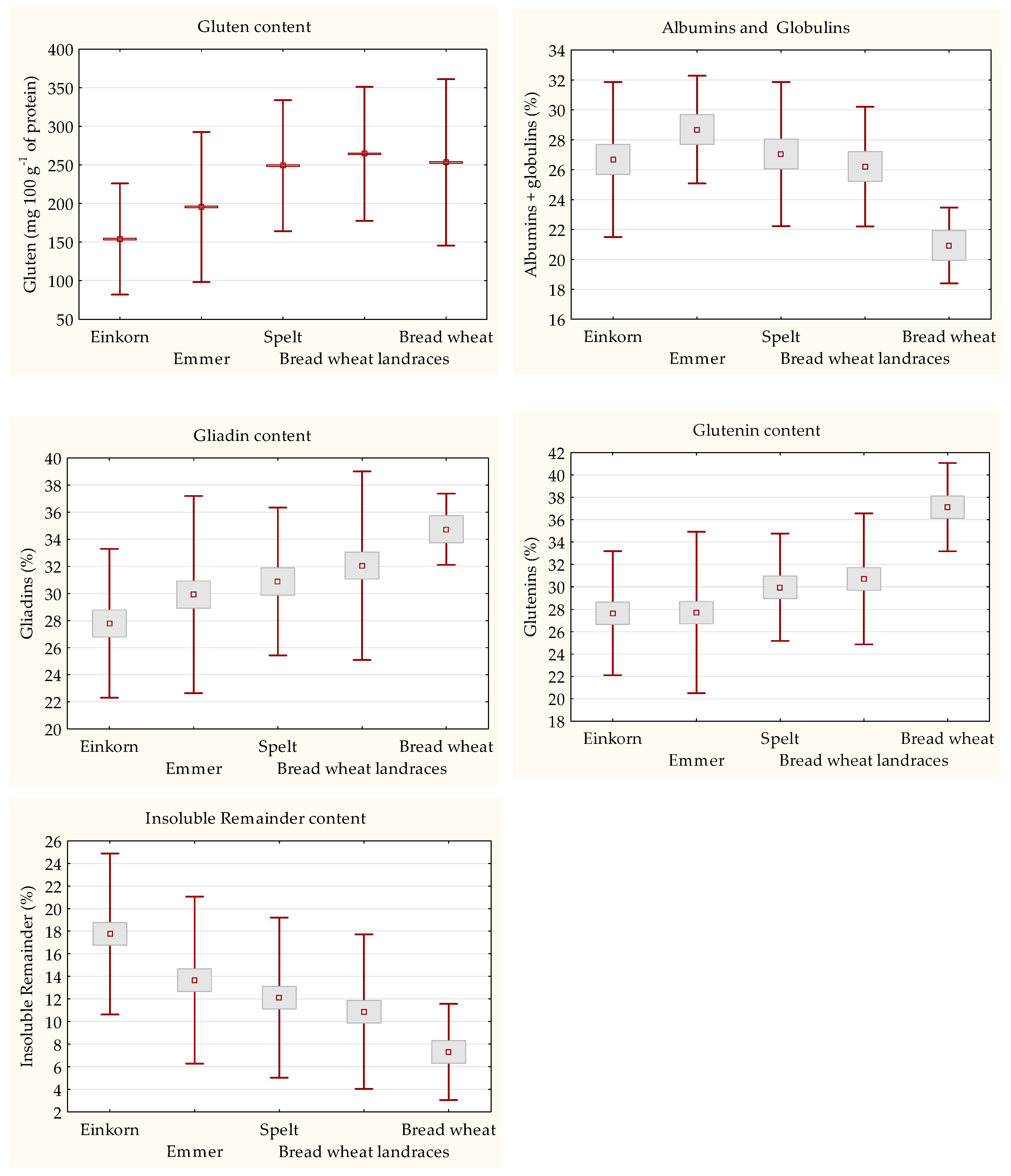 Gluten content

Gluten (mg 100 g$^{-1}$ of protein)

400
350
300
250
200
150
100
50

Einkorn
Emmer
Spelt
Bread wheat landraces
Bread wheat

Albumins and Globulins

Albumins + globulins (%)

34
32
30
28
26
24
22
20
18
16

Einkorn
Emmer
Spelt
Bread wheat landraces
Bread wheat

Gliadin content

Gliadins (%)

40
38
36
34
32
30
28
26
24
22
20

Einkorn
Emmer
Spelt
Bread wheat landraces
Bread wheat

Glutenin content

Glutenins (%)

42
40
38
36
34
32
30
28
26
24
22
20
18

Einkorn
Emmer
Spelt
Bread wheat landraces
Bread wheat

Insoluble Remainder content

Insoluble Remainder (%)

26
24
22
20
18
16
14
12
10
8
6
4
2

Einkorn
Emmer
Spelt
Bread wheat landraces
Bread wheat